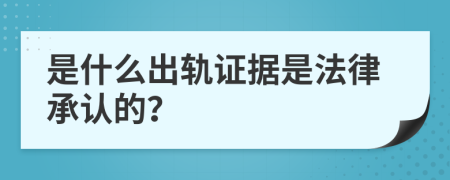 是什么出轨证据是法律承认的?